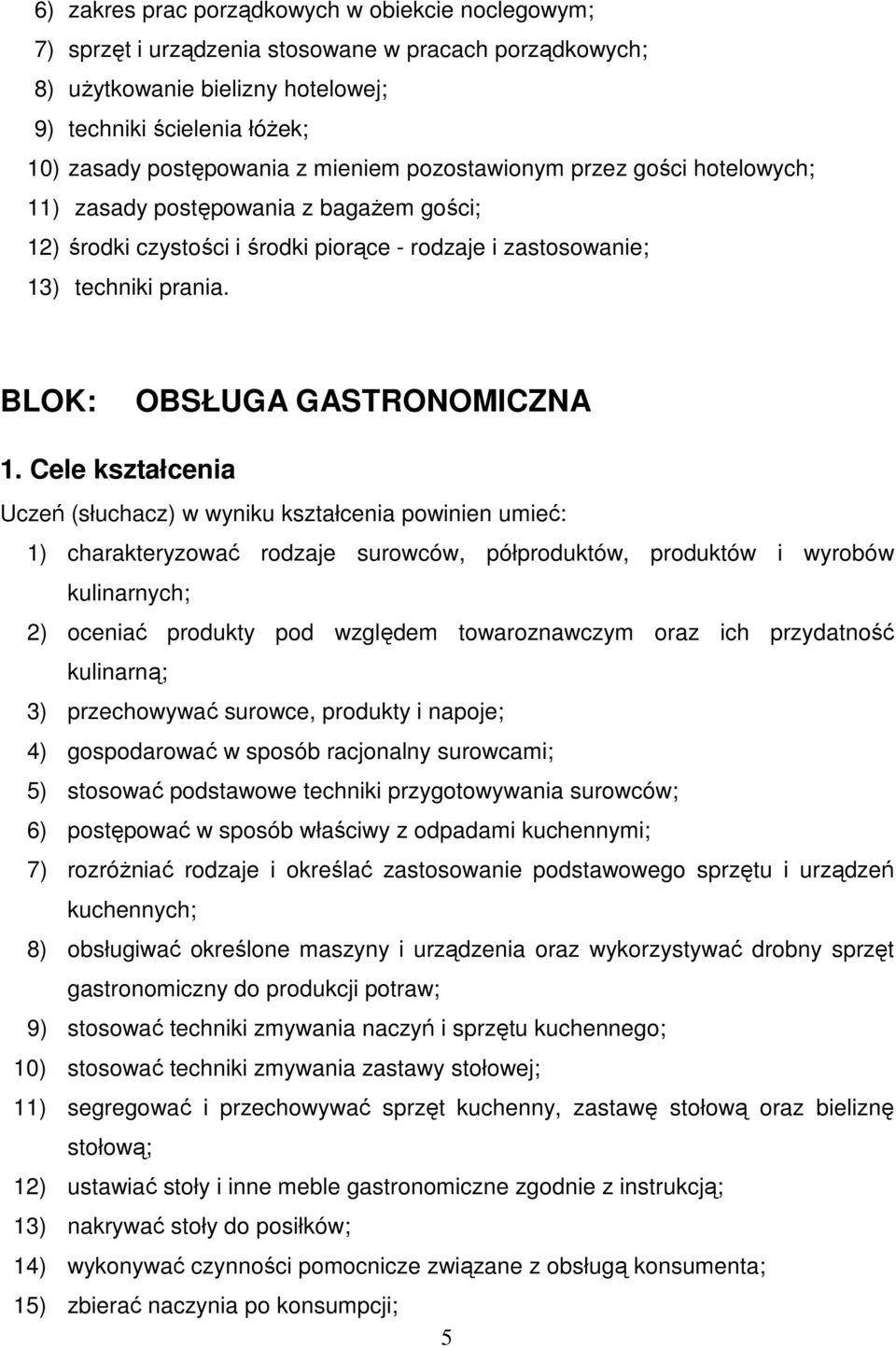 6) zakres prac porządkowych w obiekcie noclegowym;
7) sprzęt i urządzenia stosowane w pracach porządkowych;
8) użytkowanie bielizny hotelowej;
9) techniki ścielenia łóżek;
10) zasady postępowania z mieniem pozostawionym przez gości hotelowych;
11) zasady postępowania z bagażem gości;
12) środki czystości i środki piorące - rodzaje i zastosowanie;
13) techniki prania.

BLOK: OBSŁUGA GASTRONOMICZNA

1. Cele kształcenia

Uczeń (słuchacz) w wyniku kształcenia powinien umieć:
1) charakteryzować rodzaje surowców, półproduktów, produktów i wyrobów kulinarnych;
2) oceniać produkty pod względem towaroznawczym oraz ich przydatność kulinarną;
3) przechowywać surowce, produkty i napoje;
4) gospodarować w sposób racjonalny surowcami;
5) stosować podstawowe techniki przygotowywania surowców;
6) postępować w sposób właściwy z odpadami kuchennymi;
7) rozróżniać rodzaje i określać zastosowanie podstawowego sprzętu i urządzeń kuchennych;
8) obsługiwać określone maszyny i urządzenia oraz wykorzystywać drobny sprzęt gastronomiczny do produkcji potraw;
9) stosować techniki zmywania naczyń i sprzętu kuchennego;
10) stosować techniki zmywania zastawy stołowej;
11) segregować i przechowywać sprzęt kuchenny, zastawę stołową oraz bieliznę stołową;
12) ustawiać stoły i inne meble gastronomiczne zgodnie z instrukcją;
13) nakrywać stoły do posiłków;
14) wykonywać czynności pomocnicze związane z obsługą konsumenta;
15) zbierać naczynia po konsumpcji;

5